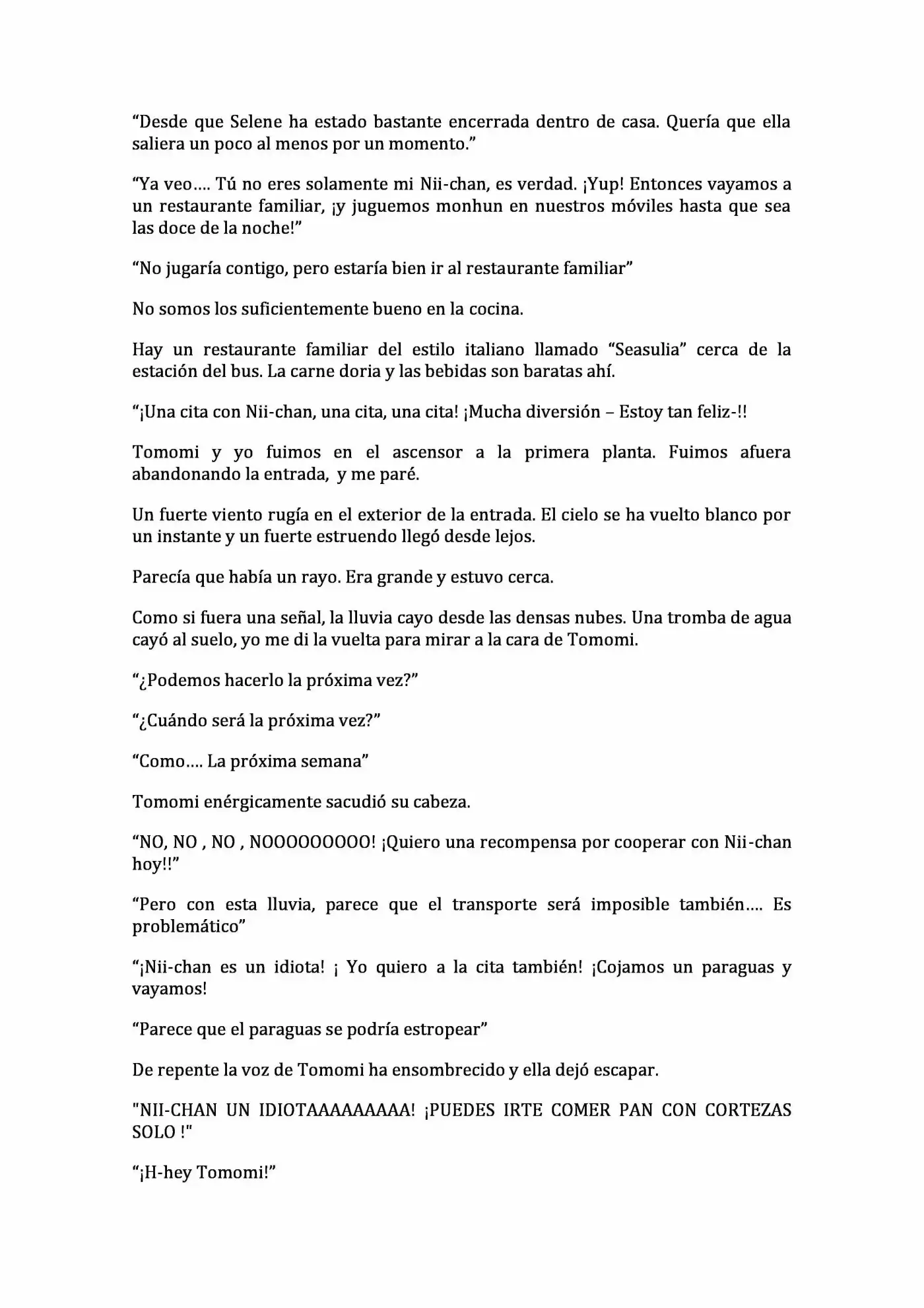 "Desde que Selene ha estado bastante encerrada dentro de casa. Quería que ella saliera un poco al menos por un momento."

"Ya veo…. Tú no eres solamente mi Nii-chan, es verdad. ¡Yup! Entonces vayamos a un restaurante familiar, ¡y juguemos monhun en nuestros móviles hasta que sea las doce de la noche!"

"No jugaría contigo, pero estaría bien ir al restaurante familiar"

No somos los suficientemente bueno en la cocina.

Hay un restaurante familiar del estilo italiano llamado "Seasulia" cerca de la estación del bus. La carne doria y las bebidas son baratas ahí.

"¡Una cita con Nii-chan, una cita, una cita! ¡Mucha diversión – Estoy tan feliz-!!

Tomomi y yo fuimos en el ascensor a la primera planta. Fuimos afuera abandonando la entrada, y me paré.

Un fuerte viento rugía en el exterior de la entrada. El cielo se ha vuelto blanco por un instante y un fuerte estruendo llegó desde lejos.

Parecía que había un rayo. Era grande y estuvo cerca.

Como si fuera una señal, la lluvia cayo desde las densas nubes. Una tromba de agua cayó al suelo, yo me di la vuelta para mirar a la cara de Tomomi.

"¿Podemos hacerlo la próxima vez?"

"¿Cuándo será la próxima vez?"

"Como…. La próxima semana"

Tomomi enérgicamente sacudió su cabeza.

"NO, NO , NO , NOOOOOOOOO! ¡Quiero una recompensa por cooperar con Nii-chan hoy!!"

"Pero con esta lluvia, parece que el transporte será imposible también…. Es problemático"

"¡Nii-chan es un idiota! ¡ Yo quiero a la cita también! ¡Cojamos un paraguas y vayamos!

"Parece que el paraguas se podría estropear"

De repente la voz de Tomomi ha ensombrecido y ella dejó escapar.

"NII-CHAN UN IDIOTAAAAAAAAA! ¡PUEDES IRTE COMER PAN CON CORTEZAS SOLO !"

"¡H-hey Tomomi!"